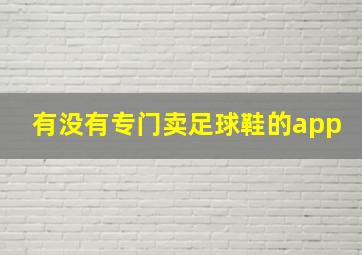 有没有专门卖足球鞋的app